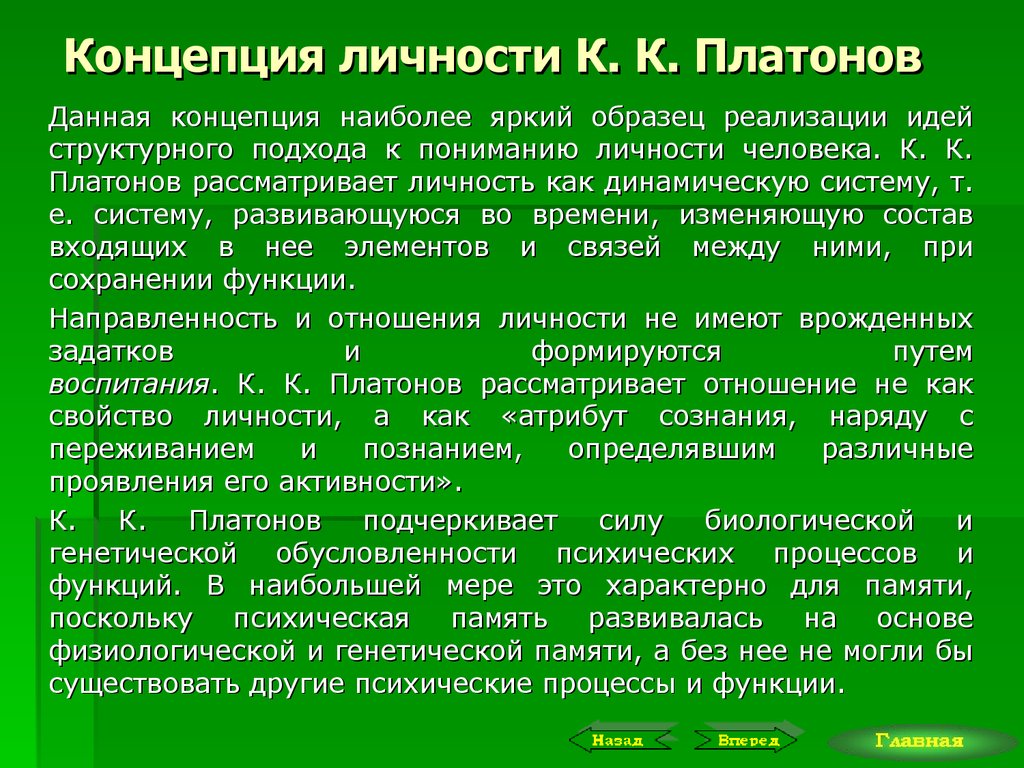 Концепция личности К. К. Платонов

Данная концепция наиболее яркий образец реализации идей структурного подхода к пониманию личности человека. К. К. Платонов рассматривает личность как динамическую систему, т. е. систему, развивающуюся во времени, изменяющую состав входящих в нее элементов и связей между ними, при сохранении функции.

Направленность и отношения личности не имеют врожденных задатков и формируются путем воспитания. К. К. Платонов рассматривает отношение не как свойство личности, а как «атрибут сознания, наряду с переживанием и познанием, определявшим различные проявления его активности».

К. К. Платонов подчеркивает силу биологической и генетической обусловленности психических процессов и функций. В наибольшей мере это характерно для памяти, поскольку психическая память развивалась на основе физиологической и генетической памяти, а без нее не могли бы существовать другие психические процессы и функции.

Назад Вперед Главная